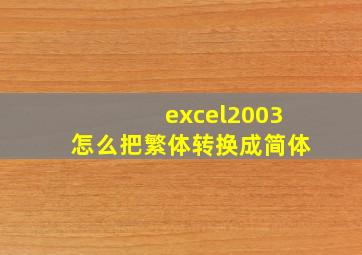 excel2003
怎么把繁体转换成简体